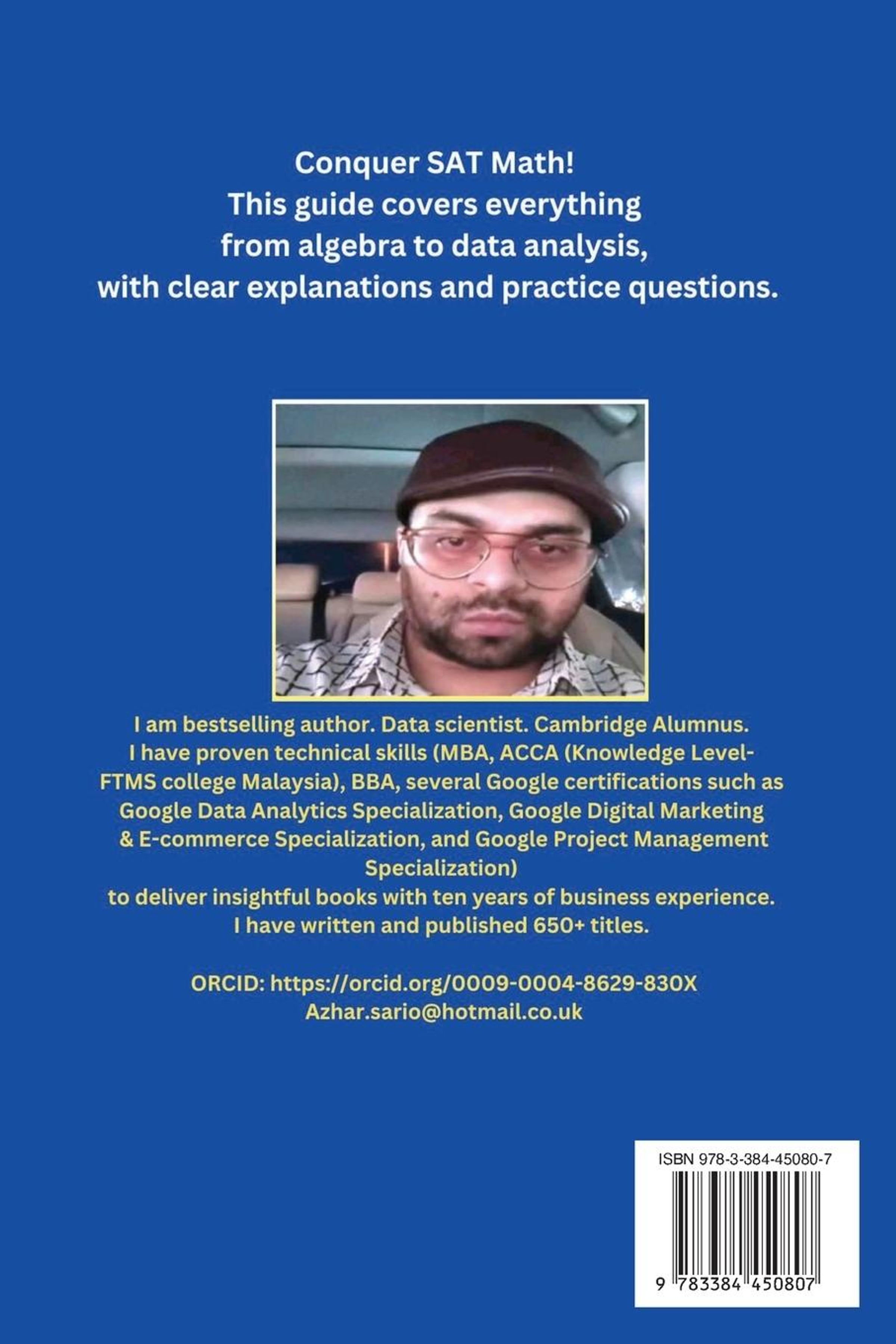 Conquer SAT Math!
This guide covers everything
from algebra to data analysis,
with clear explanations and practice questions.

I am bestselling author. Data scientist. Cambridge Alumnus. I have proven technical skills (MBA, ACCA (Knowledge Level-FTMS college Malaysia), BBA, several Google certifications such as Google Data Analytics Specialization, Google Digital Marketing & E-commerce Specialization, and Google Project Management Specialization) to deliver insightful books with ten years of business experience. I have written and published 650+ titles.

ORCID: https://orcid.org/0009-0004-8629-830X
Azhar.sario@hotmail.co.uk

ISBN 978-3-384-45080-7

9 783384 450807